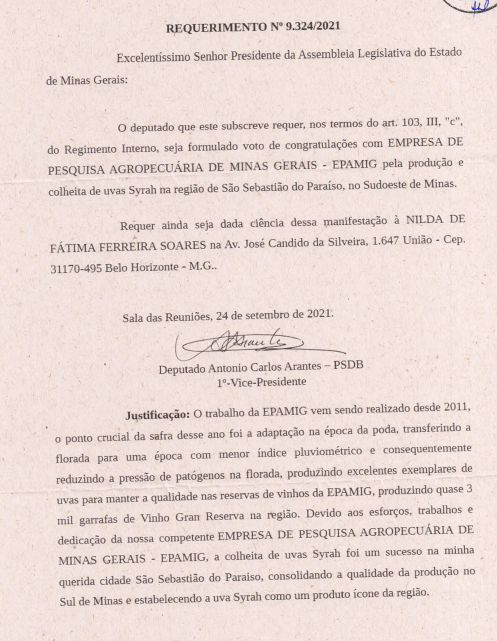 REQUERIMENTO Nº 9.324/2021

Excelentíssimo Senhor Presidente da Assembleia Legislativa do Estado de Minas Gerais:

O deputado que este subscreve requer, nos termos do art. 103, III, "c", do Regimento Interno, seja formulado voto de congratulações com EMPRESA DE PESQUISA AGROPECUÁRIA DE MINAS GERAIS - EPAMIG pela produção e colheita de uvas Syrah na região de São Sebastião do Paraíso, no Sudoeste de Minas.

Requer ainda seja dada ciência dessa manifestação à NILDA DE FÁTIMA FERREIRA SOARES na Av. José Candido da Silveira, 1.647 União - Cep. 31170-495 Belo Horizonte - M.G..

Sala das Reuniões, 24 de setembro de 2021.

Deputado Antonio Carlos Arantes – PSDB
1º-Vice-Presidente

Justificação: O trabalho da EPAMIG vem sendo realizado desde 2011, o ponto crucial da safra desse ano foi a adaptação na época da poda, transferindo a florada para uma época com menor índice pluviométrico e consequentemente reduzindo a pressão de patógenos na florada, produzindo excelentes exemplares de uvas para manter a qualidade nas reservas de vinhos da EPAMIG, produzindo quase 3 mil garrafas de Vinho Gran Reserva na região. Devido aos esforços, trabalhos e dedicação da nossa competente EMPRESA DE PESQUISA AGROPECUÁRIA DE MINAS GERAIS - EPAMIG, a colheita de uvas Syrah foi um sucesso na minha querida cidade São Sebastião do Paraiso, consolidando a qualidade da produção no Sul de Minas e estabelecendo a uva Syrah como um produto ícone da região.